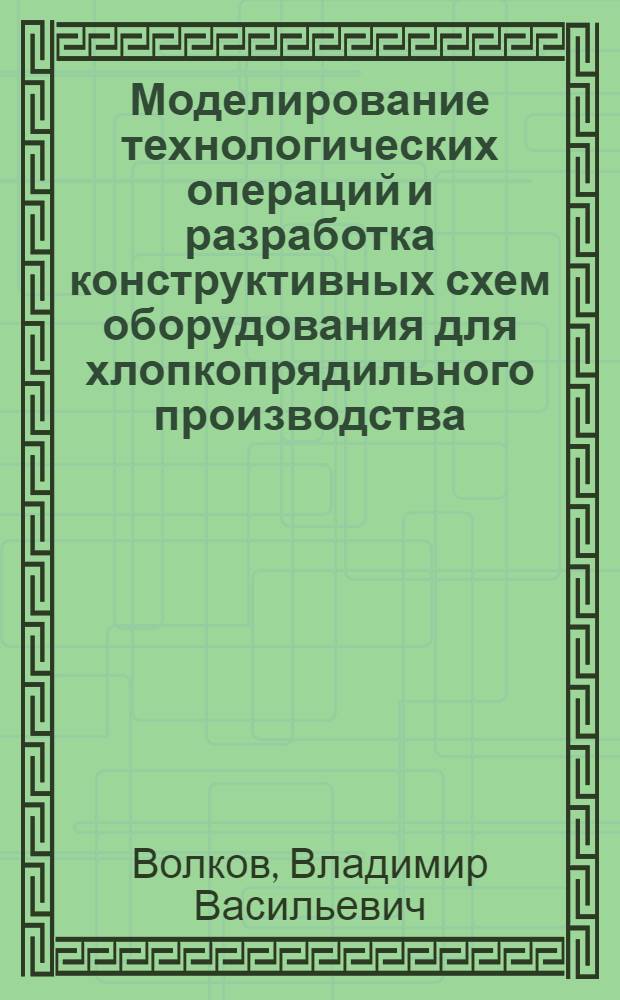 Моделирование технологических операций и разработка конструктивных схем оборудования для хлопкопрядильного производства

Волков, Владимир Васильевич